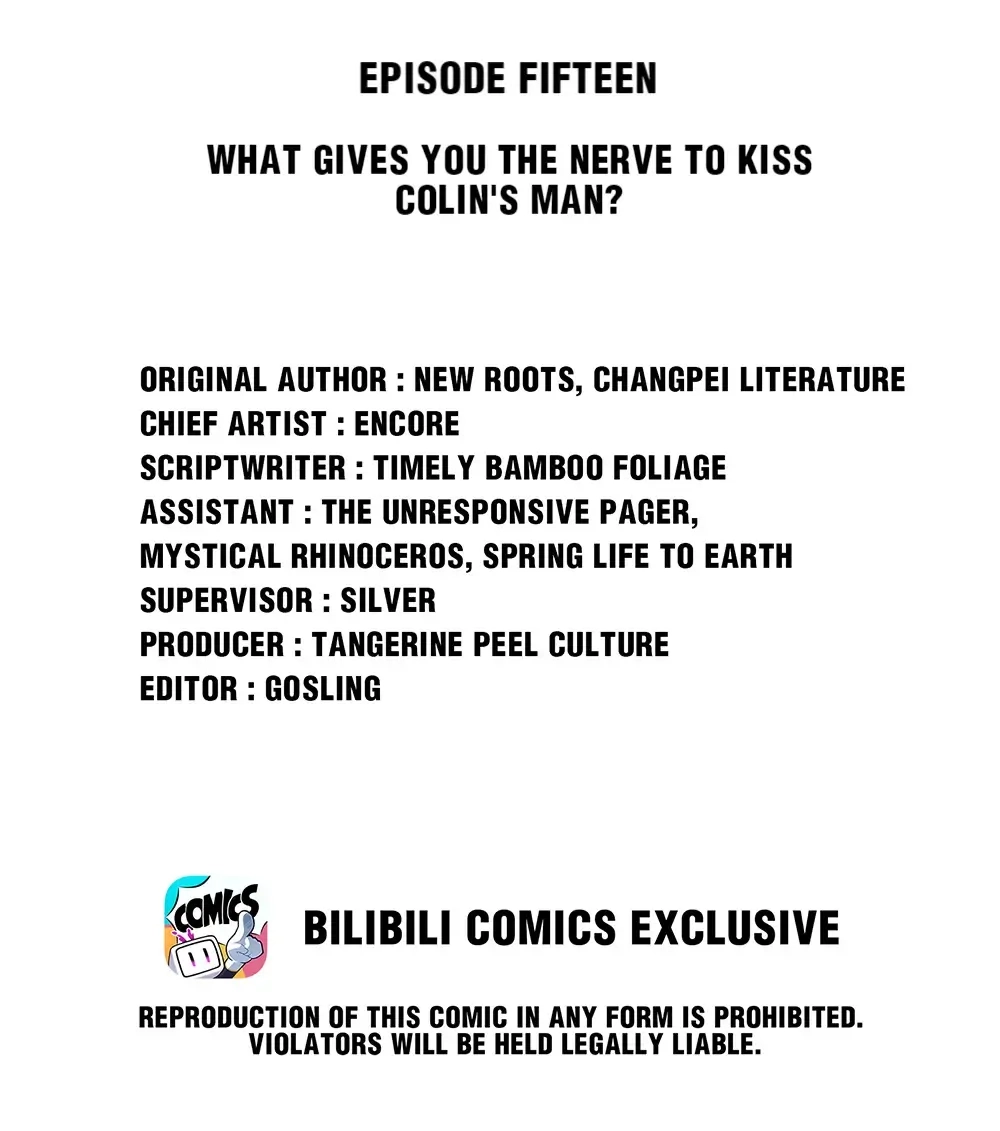 EPISODE FIFTEEN

WHAT GIVES YOU THE NERVE TO KISS COLIN'S MAN?

ORIGINAL AUTHOR : NEW ROOTS, CHANGPEI LITERATURE
CHIEF ARTIST : ENCORE
SCRIPTWRITER : TIMELY BAMBOO FOLIAGE
ASSISTANT : THE UNRESPONSIVE PAGER,
MYSTICAL RHINOCEROS, SPRING LIFE TO EARTH
SUPERVISOR : SILVER
PRODUCER : TANGERINE PEEL CULTURE
EDITOR : GOSLING

COMICS

BILIBILI COMICS EXCLUSIVE

REPRODUCTION OF THIS COMIC IN ANY FORM IS PROHIBITED. VIOLATORS WILL BE HELD LEGALLY LIABLE.